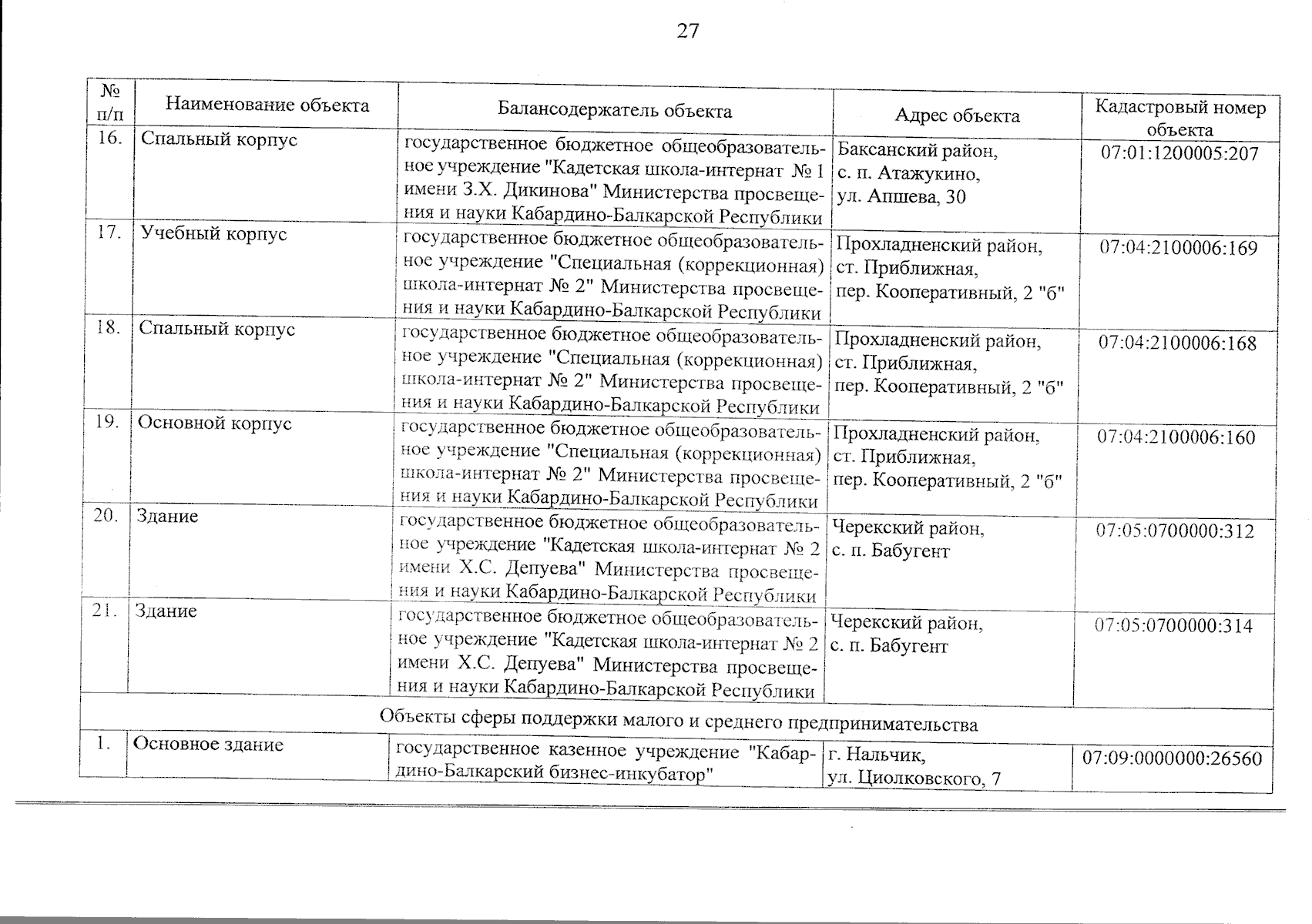 27

| № п/п | Наименование объекта | Балансодержатель объекта | Адрес объекта | Кадастровый номер объекта |
|---|---|---|---|---|
| 16. | Спальный корпус | государственное бюджетное общеобразовательное учреждение "Кадетская школа-интернат № 1 имени З.Х. Дикинова" Министерства просвещения и науки Кабардино-Балкарской Республики | Баксанский район, с. п. Атажукино, ул. Апшева, 30 | 07:01:1200005:207 |
| 17. | Учебный корпус | государственное бюджетное общеобразовательное учреждение "Специальная (коррекционная) школа-интернат № 2" Министерства просвещения и науки Кабардино-Балкарской Республики | Прохладненский район, ст. Приближная, пер. Кооперативный, 2 "б" | 07:04:2100006:169 |
| 18. | Спальный корпус | государственное бюджетное общеобразовательное учреждение "Специальная (коррекционная) школа-интернат № 2" Министерства просвещения и науки Кабардино-Балкарской Республики | Прохладненский район, ст. Приближная, пер. Кооперативный, 2 "б" | 07:04:2100006:168 |
| 19. | Основной корпус | государственное бюджетное общеобразовательное учреждение "Специальная (коррекционная) школа-интернат № 2" Министерства просвещения и науки Кабардино-Балкарской Республики | Прохладненский район, ст. Приближная, пер. Кооперативный, 2 "б" | 07:04:2100006:160 |
| 20. | Здание | государственное бюджетное общеобразовательное учреждение "Кадетская школа-интернат № 2 имени Х.С. Депуева" Министерства просвещения и науки Кабардино-Балкарской Республики | Черекский район, с. п. Бабугент | 07:05:0700000:312 |
| 21. | Здание | государственное бюджетное общеобразовательное учреждение "Кадетская школа-интернат № 2 имени Х.С. Депуева" Министерства просвещения и науки Кабардино-Балкарской Республики | Черекский район, с. п. Бабугент | 07:05:0700000:314 |
| Объекты сферы поддержки малого и среднего предпринимательства | | | | |
| 1. | Основное здание | государственное казенное учреждение "Кабардино-Балкарский бизнес-инкубатор" | г. Нальчик, ул. Циолковского, 7 | 07:09:0000000:26560 |